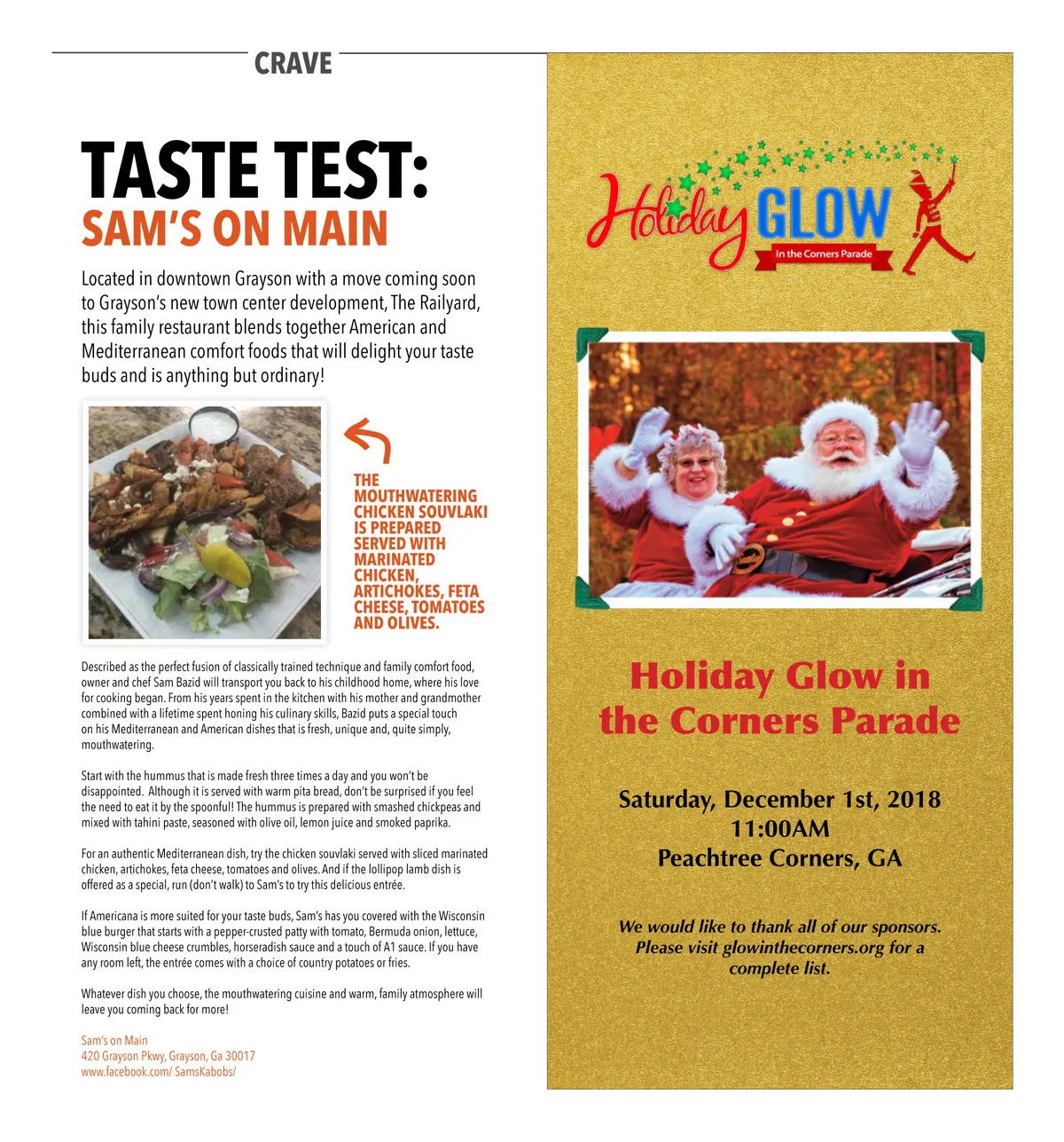 CRAVE

TASTE TEST:
SAM'S ON MAIN

Located in downtown Grayson with a move coming soon to Grayson's new town center development, The Railyard, this family restaurant blends together American and Mediterranean comfort foods that will delight your taste buds and is anything but ordinary!

THE MOUTHWATERING CHICKEN SOUVLAKI IS PREPARED SERVED WITH MARINATED CHICKEN, ARTICHOKES, FETA CHEESE, TOMATOES AND OLIVES.

Described as the perfect fusion of classically trained technique and family comfort food, owner and chef Sam Bazid will transport you back to his childhood home, where his love for cooking began. From his years spent in the kitchen with his mother and grandmother combined with a lifetime spent honing his culinary skills, Bazid puts a special touch on his Mediterranean and American dishes that is fresh, unique and, quite simply, mouthwatering.

Start with the hummus that is made fresh three times a day and you won't be disappointed. Although it is served with warm pita bread, don't be surprised if you feel the need to eat it by the spoonful! The hummus is prepared with smashed chickpeas and mixed with tahini paste, seasoned with olive oil, lemon juice and smoked paprika.

For an authentic Mediterranean dish, try the chicken souvlaki served with sliced marinated chicken, artichokes, feta cheese, tomatoes and olives. And if the lollipop lamb dish is offered as a special, run (don't walk) to Sam's to try this delicious entrée.

If Americana is more suited for your taste buds, Sam's has you covered with the Wisconsin blue burger that starts with a pepper-crusted patty with tomato, Bermuda onion, lettuce, Wisconsin blue cheese crumbles, horseradish sauce and a touch of A1 sauce. If you have any room left, the entrée comes with a choice of country potatoes or fries.

Whatever dish you choose, the mouthwatering cuisine and warm, family atmosphere will leave you coming back for more!

Sam's on Main
420 Grayson Pkwy, Grayson, Ga 30017
www.facebook.com/ SamsKabobs/

Holiday GLOW
In the Corners Parade

Holiday Glow in the Corners Parade

Saturday, December 1st, 2018
11:00AM
Peachtree Corners, GA

We would like to thank all of our sponsors. Please visit glowinthecorners.org for a complete list.